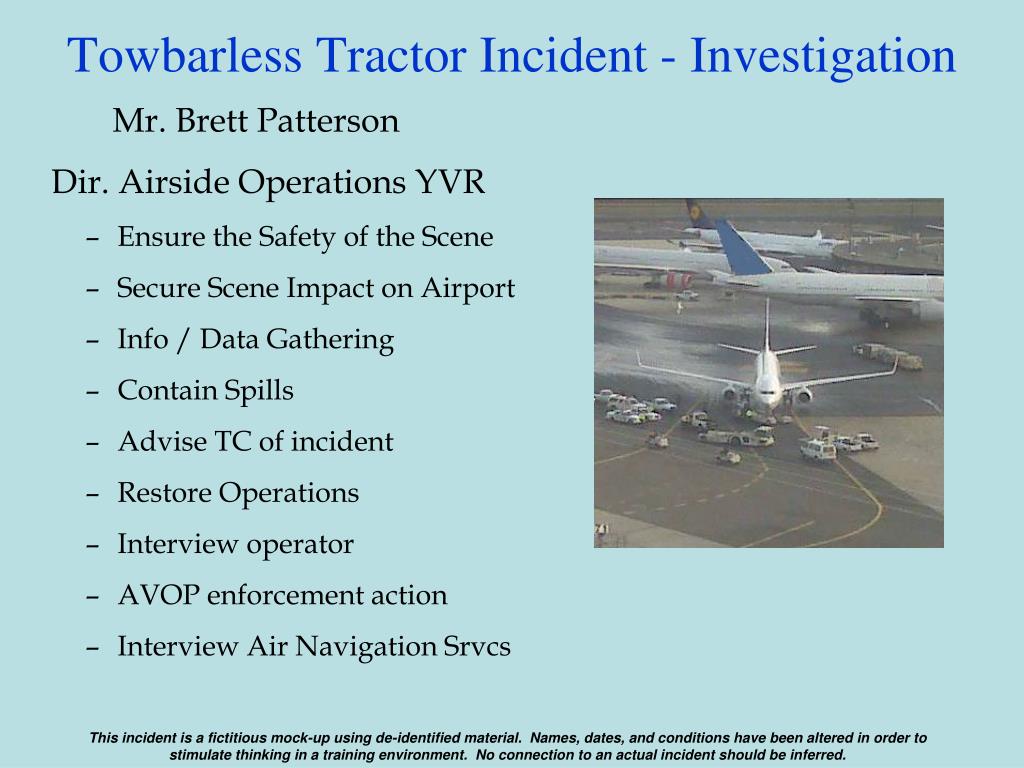 Towbarless Tractor Incident - Investigation

Mr. Brett Patterson

Dir. Airside Operations YVR

– Ensure the Safety of the Scene
– Secure Scene Impact on Airport
– Info / Data Gathering
– Contain Spills
– Advise TC of incident
– Restore Operations
– Interview operator
– AVOP enforcement action
– Interview Air Navigation Srvcs

This incident is a fictitious mock-up using de-identified material. Names, dates, and conditions have been altered in order to stimulate thinking in a training environment. No connection to an actual incident should be inferred.